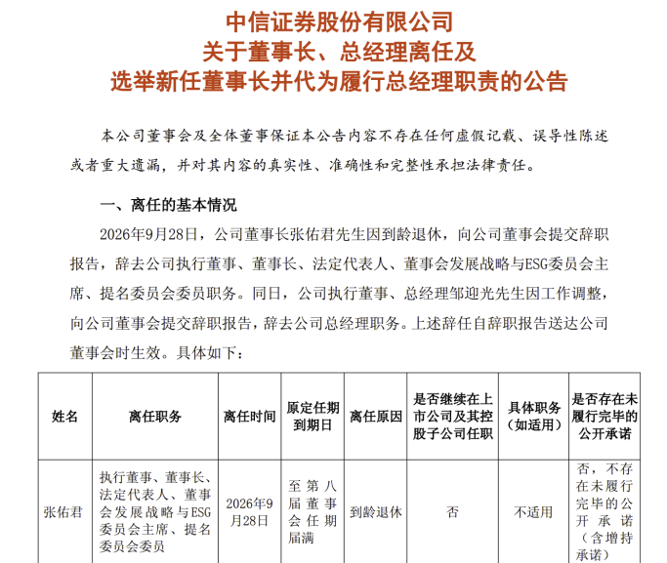 中信证券股份有限公司
关于董事长、总经理离任及
选举新任董事长并代为履行总经理职责的公告

本公司董事会及全体董事保证本公告内容不存在任何虚假记载、误导性陈述或者重大遗漏，并对其内容的真实性、准确性和完整性承担法律责任。

一、离任的基本情况

2026年9月28日，公司董事长张佑君先生因到龄退休，向公司董事会提交辞职报告，辞去公司执行董事、董事长、法定代表人、董事会发展战略与ESG委员会主席、提名委员会委员职务。同日，公司执行董事、总经理邹迎光先生因工作调整，向公司董事会提交辞职报告，辞去公司总经理职务。上述辞任自辞职报告送达公司董事会时生效。具体如下：

| 姓名 | 离任职务 | 离任时间 | 原定任期到期日 | 离任原因 | 是否继续在上市公司及其控股子公司任职 | 具体职务（如适用） | 是否存在未履行完毕的公开承诺 |
|---|---|---|---|---|---|---|---|
| 张佑君 | 执行董事、董事长、法定代表人、董事会发展战略与ESG委员会主席、提名委员会委员 | 2026年9月28日 | 至第八届董事会任期届满 | 到龄退休 | 否 | 不适用 | 否，不存在未履行完毕的公开承诺（含增持承诺） |